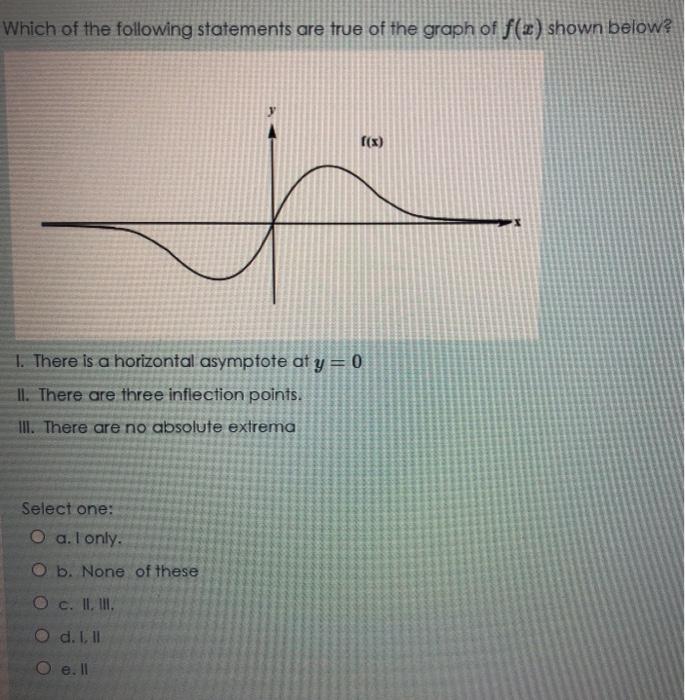 Which of the following statements are true of the graph of $f(x)$ shown below?

y

f(x)

x

I. There is a horizontal asymptote at $y = 0$

II. There are three inflection points.

III. There are no absolute extrema

Select one:

a. I only.

b. None of these

c. II, III.

d. I, II

e. II